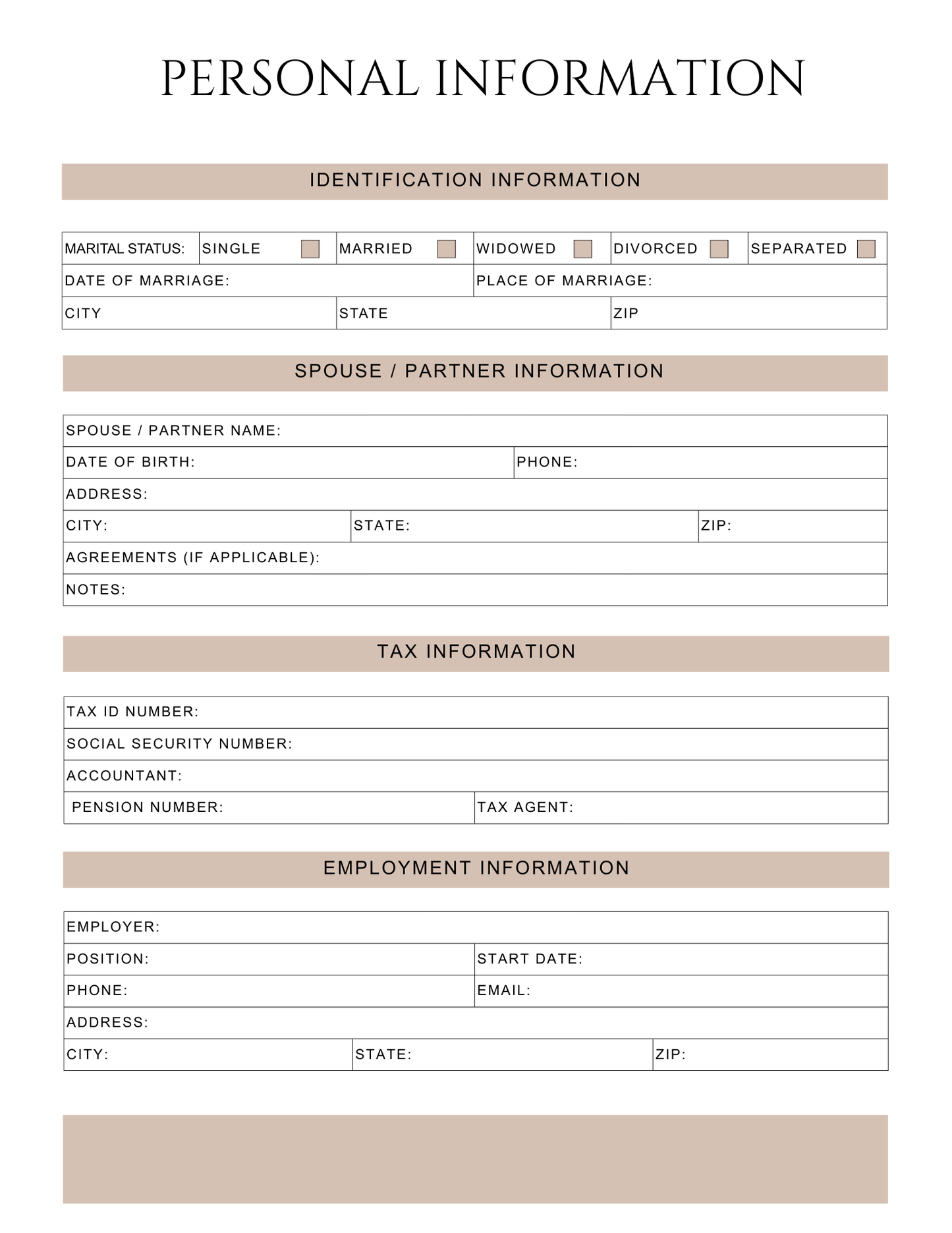 PERSONAL INFORMATION

IDENTIFICATION INFORMATION

MARITAL STATUS: SINGLE ☐ MARRIED ☐ WIDOWED ☐ DIVORCED ☐ SEPARATED ☐
DATE OF MARRIAGE: PLACE OF MARRIAGE:
CITY STATE ZIP

SPOUSE / PARTNER INFORMATION

SPOUSE / PARTNER NAME:
DATE OF BIRTH: PHONE:
ADDRESS:
CITY: STATE: ZIP:
AGREEMENTS (IF APPLICABLE):
NOTES:

TAX INFORMATION

TAX ID NUMBER:
SOCIAL SECURITY NUMBER:
ACCOUNTANT:
PENSION NUMBER: TAX AGENT:

EMPLOYMENT INFORMATION

EMPLOYER:
POSITION: START DATE:
PHONE: EMAIL:
ADDRESS:
CITY: STATE: ZIP: